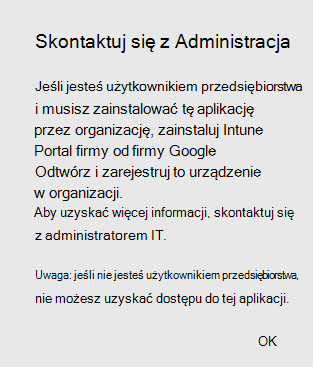 Skontaktuj się z Administracja

Jeśli jesteś użytkownikiem przedsiębiorstwa i musisz zainstalować tę aplikację przez organizację, zainstaluj Intune Portal firmy od firmy Google Odtwórz i zarejestruj to urządzenie w organizacji.
Aby uzyskać więcej informacji, skontaktuj się z administratorem IT.

Uwaga: jeśli nie jesteś użytkownikiem przedsiębiorstwa, nie możesz uzyskać dostępu do tej aplikacji.

OK